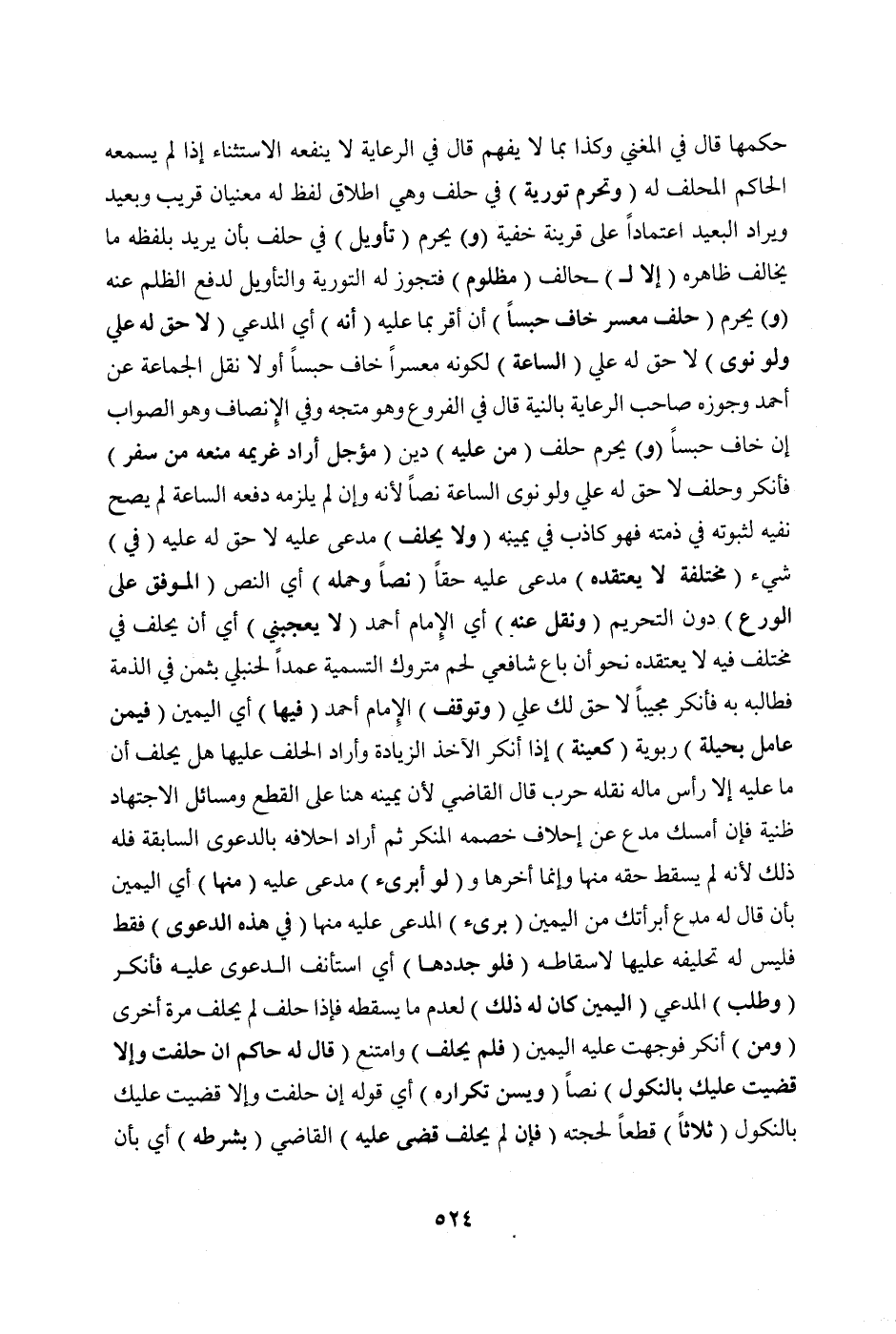 حكمها قال في المغني وكذا بما لا يفهم قال في الرعاية لا ينفعه الاستثناء إذا لم يسمعه الحاكم المحلف له ( وتحرم تورية ) في حلف وهي اطلاق لفظ له معنيان قريب وبعيد ويراد البعيد اعتماداً على قرينة خفية (و) يحرم ( تأويل ) في حلف بأن يريد بلفظه ما يخالف ظاهره ( إلا لـ ) ـحالف ( مظلوم ) فتجوز له التورية والتأويل لدفع الظلم عنه (و) يحرم ( حلف معسر خاف حبساً ) أن أقر بما عليه ( أنه ) أي المدعي ( لا حق له علي ولو نوى ) لا حق له علي ( الساعة ) لكونه معسراً خاف حبساً أو لا نقل الجماعة عن أحمد وجوزه صاحب الرعاية بالنية قال في الفروع وهو متجه وفي الإنصاف وهو الصواب إن خاف حبساً (و) يحرم حلف ( من عليه ) دين ( مؤجل أراد غريمه منعه من سفر ) فأنكر وحلف لا حق له علي ولو نوى الساعة نصاً لأنه وإن لم يلزمه دفعه الساعة لم يصح نفيه لثبوته في ذمته فهو كاذب في يمينه ( ولا يحلف ) مدعى عليه لا حق له عليه ( في ) شيء ( مختلفة لا يعتقده ) مدعى عليه حقاً ( نصاً وحمله ) أي النص ( الموفق على الورع ) دون التحريم ( ونقل عنه ) أي الإمام أحمد ( لا يعجبني ) أي أن يحلف في مختلف فيه لا يعتقده نحو أن باع شافعي لحم متروك التسمية عمداً لحنبلي بثمن في الذمة فطالبه به فأنكر مجيباً لا حق لك علي ( وتوقف ) الإمام أحمد ( فيها ) أي اليمين ( فيمن عامل بحيلة ) ربوية ( كعينة ) إذا أنكر الآخذ الزيادة وأراد الحلف عليها هل يحلف أن ما عليه إلا رأس ماله نقله حرب قال القاضي لأن يمينه هنا على القطع ومسائل الاجتهاد ظنية فإن أمسك مدع عن إحلاف خصمه المنكر ثم أراد احلافه بالدعوى السابقة فله ذلك لأنه لم يسقط حقه منها وإنما أخرها و ( لو أبرىء ) مدعى عليه ( منها ) أي اليمين بأن قال له مدع أبرأتك من اليمين ( برىء ) المدعى عليه منها ( في هذه الدعوى ) فقط فليس له تحليفه عليها لاسقاطه ( فلو جددها ) أي استأنف الدعوى عليه فأنكر ( وطلب ) المدعي ( اليمين كان له ذلك ) لعدم ما يسقطه فإذا حلف لم يحلف مرة أخرى ( ومن ) أنكر فوجهت عليه اليمين ( فلم يحلف ) وامتنع ( قال له حاكم ان حلفت وإلا قضيت عليك بالنكول ) نصاً ( ويسن تكراره ) أي قوله إن حلفت وإلا قضيت عليك بالنكول ( ثلاثاً ) قطعاً لحجته ( فإن لم يحلف قضى عليه ) القاضي ( بشرطه ) أي بأن

٥٢٤